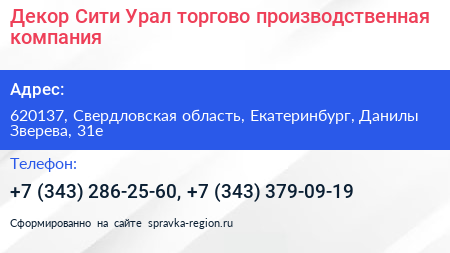 Декор Сити Урал торгово производственная компания

Адрес:

620137, Свердловская область, Екатеринбург, Данилы Зверева, 31е

Телефон:

+7 (343) 286-25-60, +7 (343) 379-09-19

Сформированно на сайте spravka-region.ru